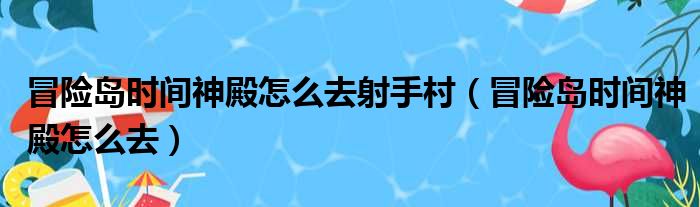 冒险岛时间神殿怎么去射手村（冒险岛时间神殿怎么去）